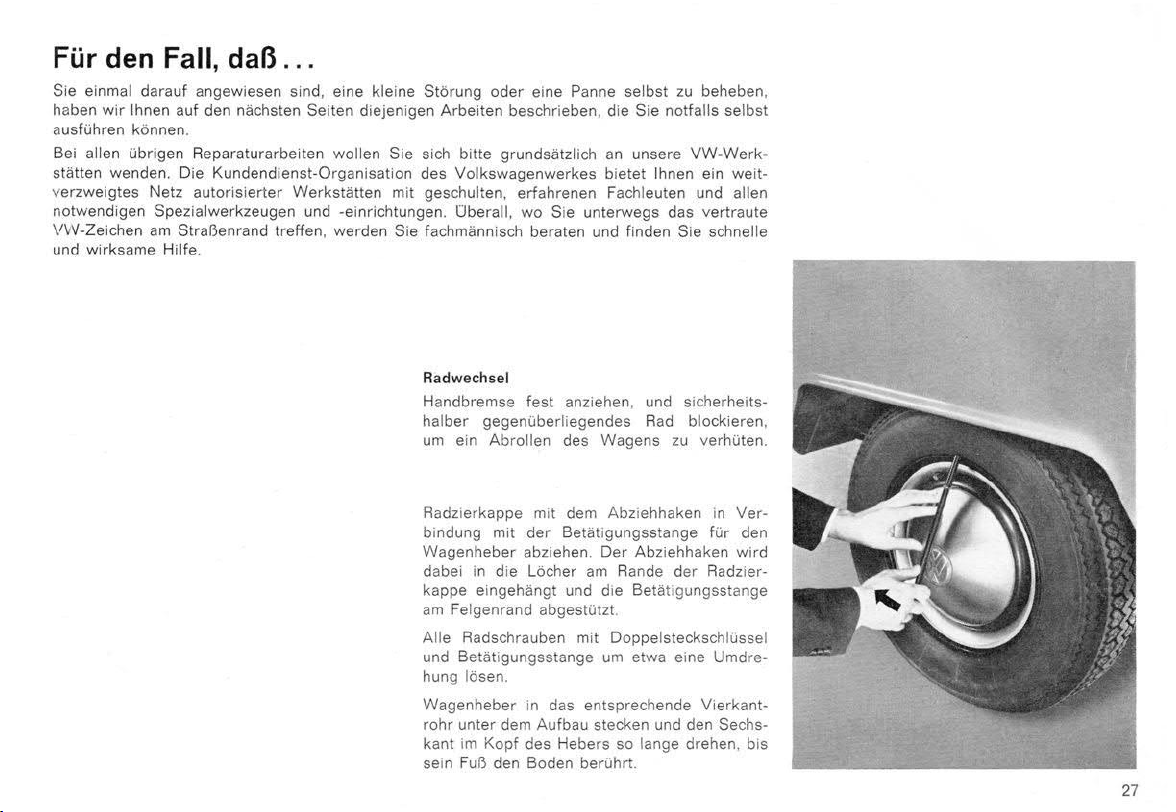 Für den Fall, daß...

Sie einmal darauf angewiesen sind, eine kleine Störung oder eine Panne selbst zu beheben, haben wir Ihnen auf den nächsten Seiten diejenigen Arbeiten beschrieben, die Sie notfalls selbst ausführen können.

Bei allen übrigen Reparaturarbeiten wollen Sie sich bitte grundsätzlich an unsere VW-Werkstätten wenden. Die Kundendienst-Organisation des Volkswagenwerkes bietet Ihnen ein weitverzweigtes Netz autorisierter Werkstätten mit geschulten, erfahrenen Fachleuten und allen notwendigen Spezialwerkzeugen und -einrichtungen. Überall, wo Sie unterwegs das vertraute VW-Zeichen am Straßenrand treffen, werden Sie fachmännisch beraten und finden Sie schnelle und wirksame Hilfe.

Radwechsel

Handbremse fest anziehen, und sicherheitshalber gegenüberliegendes Rad blockieren, um ein Abrollen des Wagens zu verhüten.

Radzierkappe mit dem Abziehhaken in Verbindung mit der Betätigungsstange für den Wagenheber abziehen. Der Abziehhaken wird dabei in die Löcher am Rande der Radzierkappe eingehängt und die Betätigungsstange am Felgenrand abgestützt.

Alle Radschrauben mit Doppelsteckschlüssel und Betätigungsstange um etwa eine Umdrehung lösen.

Wagenheber in das entsprechende Vierkantrohr unter dem Aufbau stecken und den Sechskant im Kopf des Hebers so lange drehen, bis sein Fuß den Boden berührt.

27